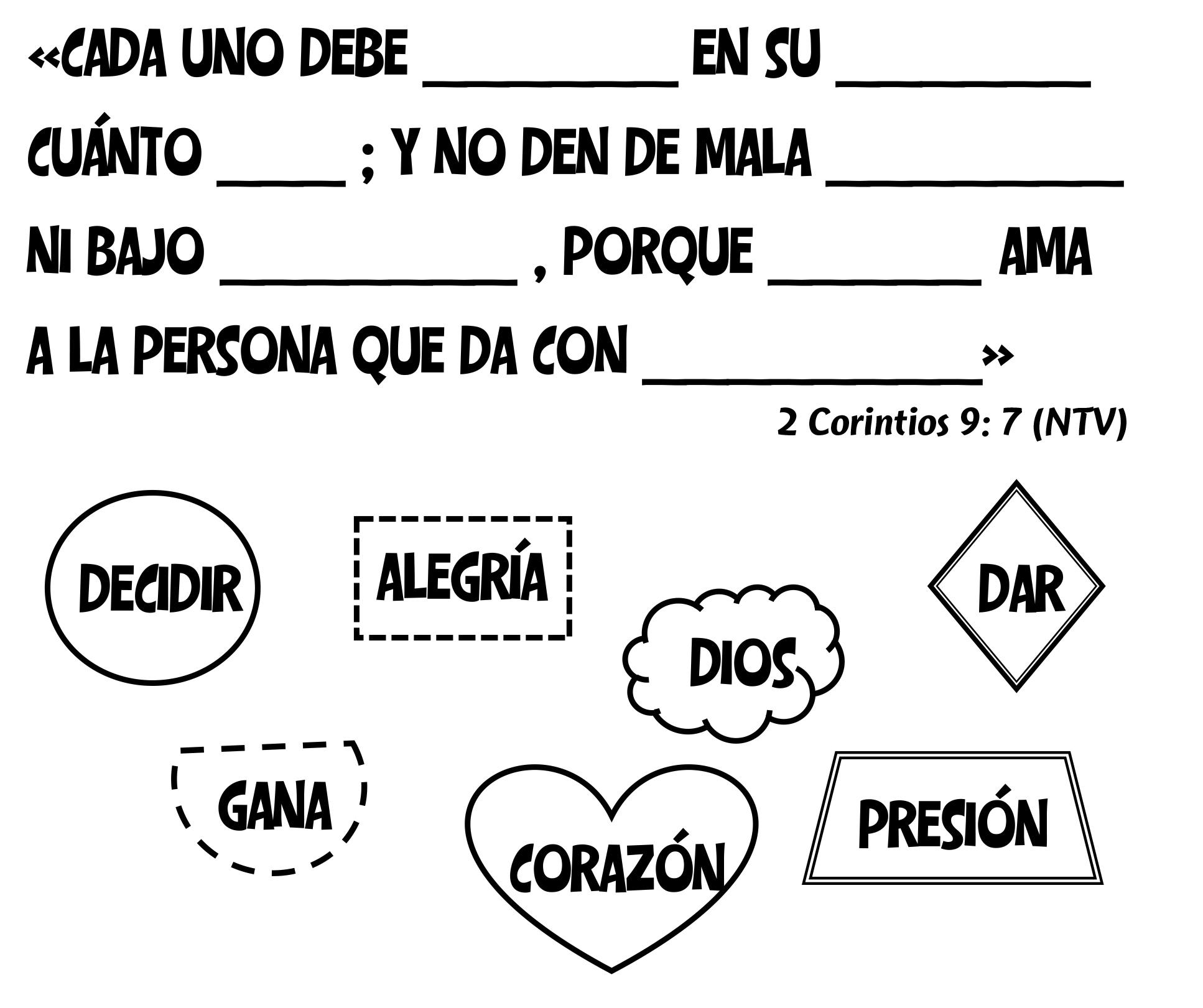 «CADA UNO DEBE ____ EN SU ____ CUÁNTO ____ ; Y NO DEN DE MALA ____ NI BAJO ____ , PORQUE ____ AMA A LA PERSONA QUE DA CON ____»

2 Corintios 9: 7 (NTV)

DECIDIR

ALEGRÍA

DIOS

DAR

GANA

CORAZÓN

PRESIÓN